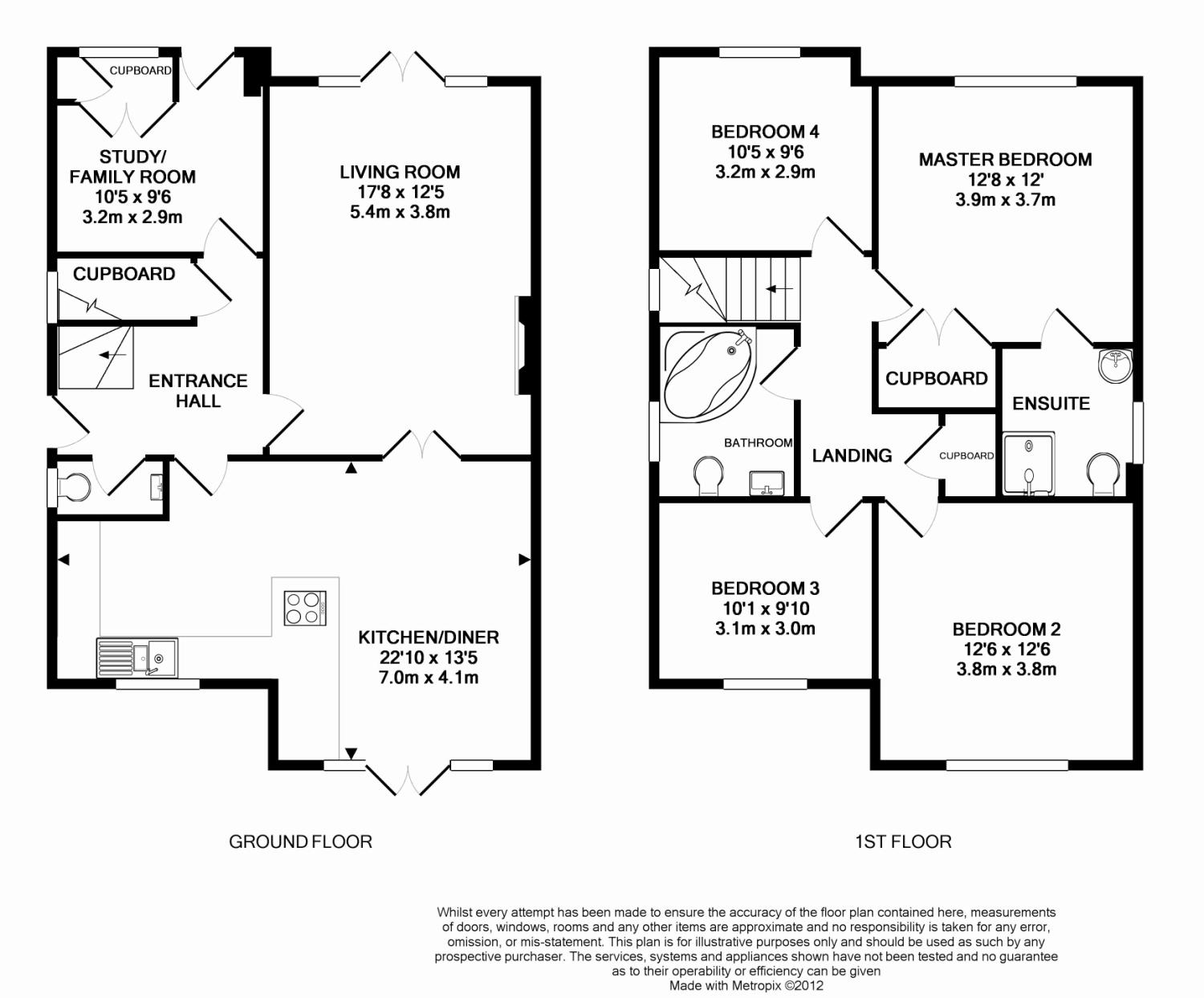 CUPBOARD

STUDY/
FAMILY ROOM
10'5 x 9'6
3.2m x 2.9m

LIVING ROOM
17'8 x 12'5
5.4m x 3.8m

CUPBOARD

ENTRANCE
HALL

KITCHEN/DINER
22'10 x 13'5
7.0m x 4.1m

GROUND FLOOR

BEDROOM 4
10'5 x 9'6
3.2m x 2.9m

MASTER BEDROOM
12'8 x 12'
3.9m x 3.7m

CUPBOARD

ENSUITE

BATHROOM

LANDING

CUPBOARD

BEDROOM 3
10'1 x 9'10
3.1m x 3.0m

BEDROOM 2
12'6 x 12'6
3.8m x 3.8m

1ST FLOOR

Whilst every attempt has been made to ensure the accuracy of the floor plan contained here, measurements of doors, windows, rooms and any other items are approximate and no responsibility is taken for any error, omission, or mis-statement. This plan is for illustrative purposes only and should be used as such by any prospective purchaser. The services, systems and appliances shown have not been tested and no guarantee as to their operability or efficiency can be given
Made with Metropix ©2012